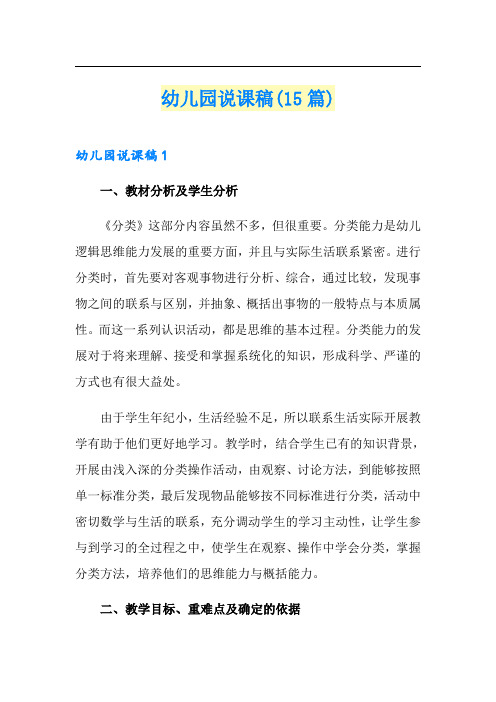 幼儿园说课稿(15 篇)

幼儿园说课稿 1

一、教材分析及学生分析

《分类》这部分内容虽然不多，但很重要。分类能力是幼儿逻辑思维能力发展的重要方面，并且与实际生活联系紧密。进行分类时，首先要对客观事物进行分析、综合，通过比较，发现事物之间的联系与区别，并抽象、概括出事物的一般特点与本质属性。而这一系列认识活动，都是思维的基本过程。分类能力的发展对于将来理解、接受和掌握系统化的知识，形成科学、严谨的方式也有很大益处。

由于学生年纪小，生活经验不足，所以联系生活实际开展教学有助于他们更好地学习。教学时，结合学生已有的知识背景，开展由浅入深的分类操作活动，由观察、讨论方法，到能够按照单一标准分类，最后发现物品能够按不同标准进行分类，活动中密切数学与生活的联系，充分调动学生的学习主动性，让学生参与到学习的全过程之中，使学生在观察、操作中学会分类，掌握分类方法，培养他们的思维能力与概括能力。

二、教学目标、重难点及确定的依据